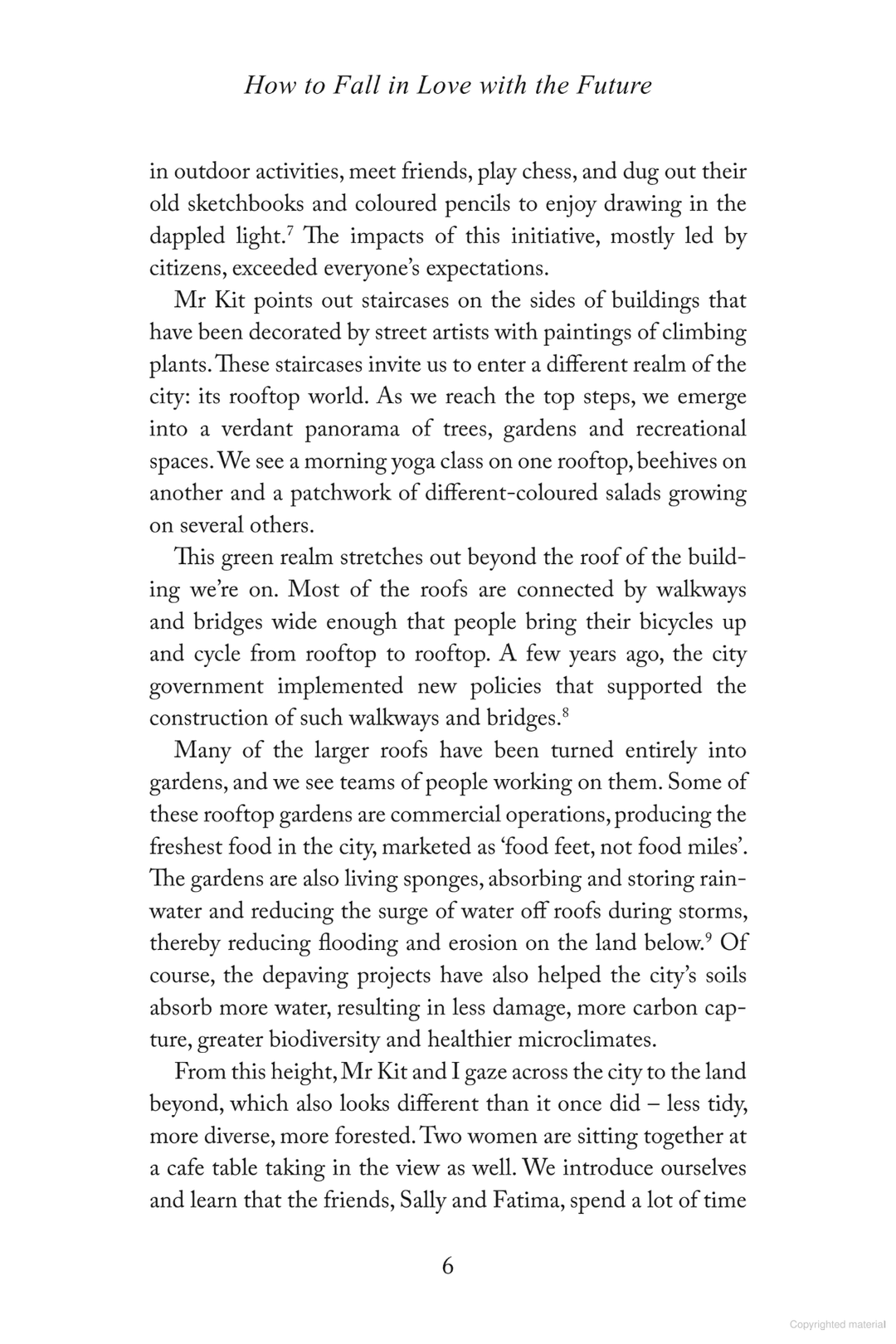 How to Fall in Love with the Future

in outdoor activities, meet friends, play chess, and dug out their old sketchbooks and coloured pencils to enjoy drawing in the dappled light.$^7$ The impacts of this initiative, mostly led by citizens, exceeded everyone's expectations.

Mr Kit points out staircases on the sides of buildings that have been decorated by street artists with paintings of climbing plants. These staircases invite us to enter a different realm of the city: its rooftop world. As we reach the top steps, we emerge into a verdant panorama of trees, gardens and recreational spaces. We see a morning yoga class on one rooftop, beehives on another and a patchwork of different-coloured salads growing on several others.

This green realm stretches out beyond the roof of the building we're on. Most of the roofs are connected by walkways and bridges wide enough that people bring their bicycles up and cycle from rooftop to rooftop. A few years ago, the city government implemented new policies that supported the construction of such walkways and bridges.$^8$

Many of the larger roofs have been turned entirely into gardens, and we see teams of people working on them. Some of these rooftop gardens are commercial operations, producing the freshest food in the city, marketed as 'food feet, not food miles'. The gardens are also living sponges, absorbing and storing rainwater and reducing the surge of water off roofs during storms, thereby reducing flooding and erosion on the land below.$^9$ Of course, the depaving projects have also helped the city's soils absorb more water, resulting in less damage, more carbon capture, greater biodiversity and healthier microclimates.

From this height, Mr Kit and I gaze across the city to the land beyond, which also looks different than it once did – less tidy, more diverse, more forested. Two women are sitting together at a cafe table taking in the view as well. We introduce ourselves and learn that the friends, Sally and Fatima, spend a lot of time

6

Copyrighted material